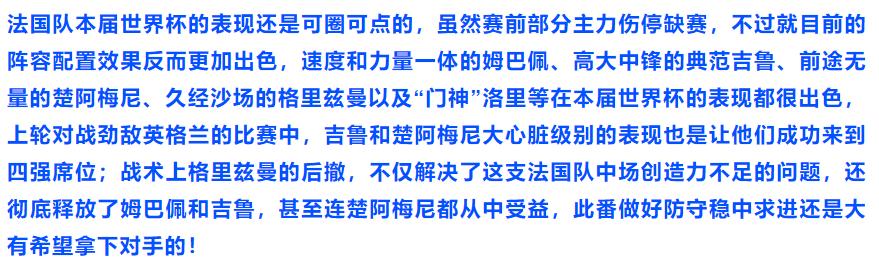 法国队本届世界杯的表现还是可圈可点的，虽然赛前部分主力伤停缺赛，不过就目前的阵容配置效果反而更加出色，速度和力量一体的姆巴佩、高大中锋的典范吉鲁、前途无量的楚阿梅尼、久经沙场的格里兹曼以及“门神”洛里等在本届世界杯的表现都很出色，上轮对战劲敌英格兰的比赛中，吉鲁和楚阿梅尼大心脏级别的表现也是让他们成功来到四强席位；战术上格里兹曼的后撤，不仅解决了这支法国队中场创造力不足的问题，还彻底释放了姆巴佩和吉鲁，甚至连楚阿梅尼都从中受益，此番做好防守稳中求进还是大有希望拿下对手的！